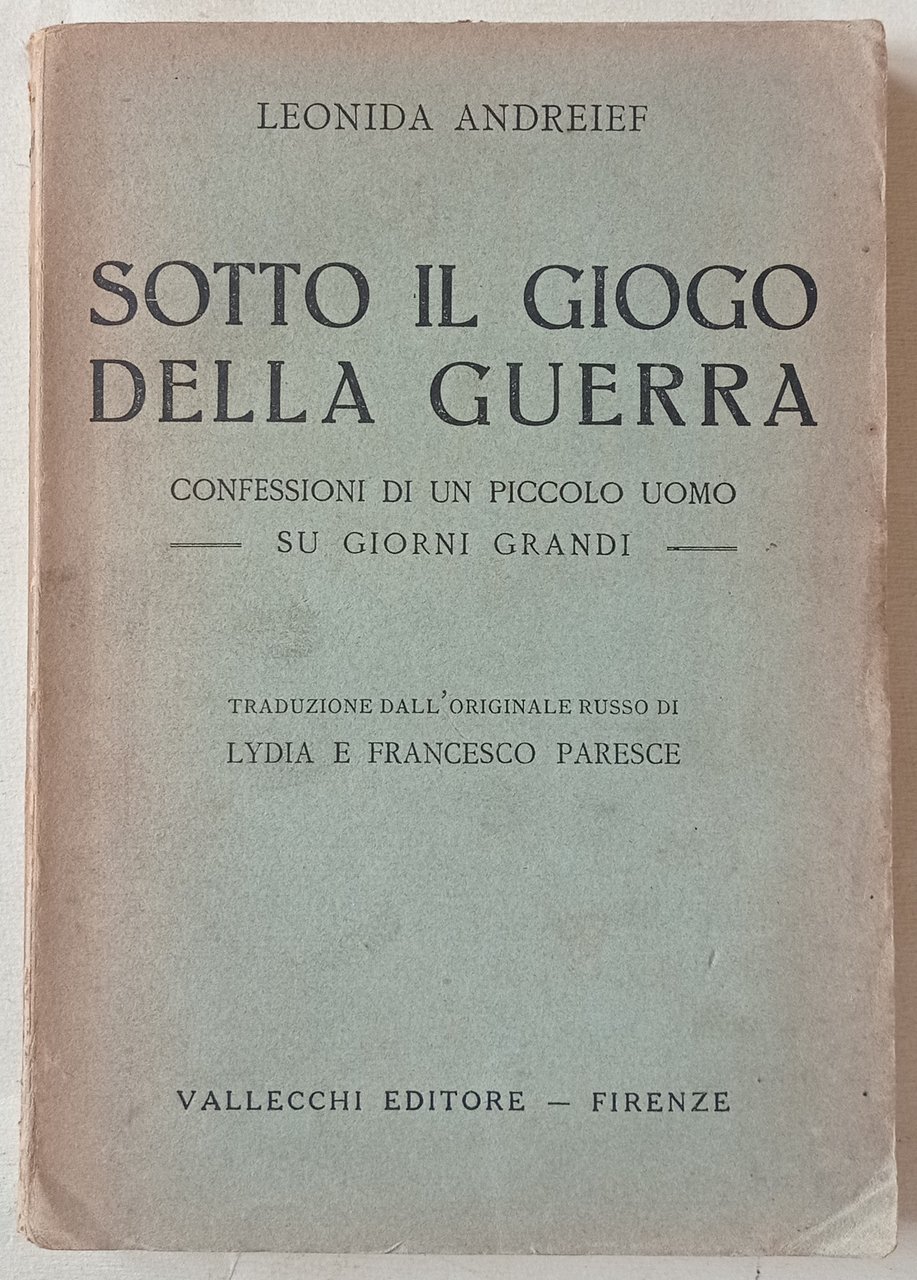 LEONIDA ANDREIEF

SOTTO IL GIOGO DELLA GUERRA

CONFESSIONI DI UN PICCOLO UOMO
SU GIORNI GRANDI

TRADUZIONE DALL'ORIGINALE RUSSO DI
LYDIA E FRANCESCO PARESCE

VALLECCHI EDITORE - FIRENZE